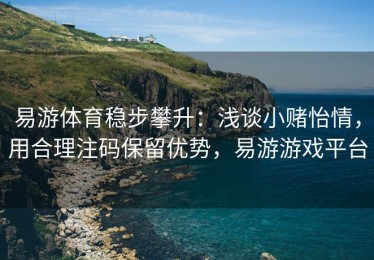 易游体育稳步攀升：浅谈小赌怡情，用合理注码保留优势，易游游戏平台